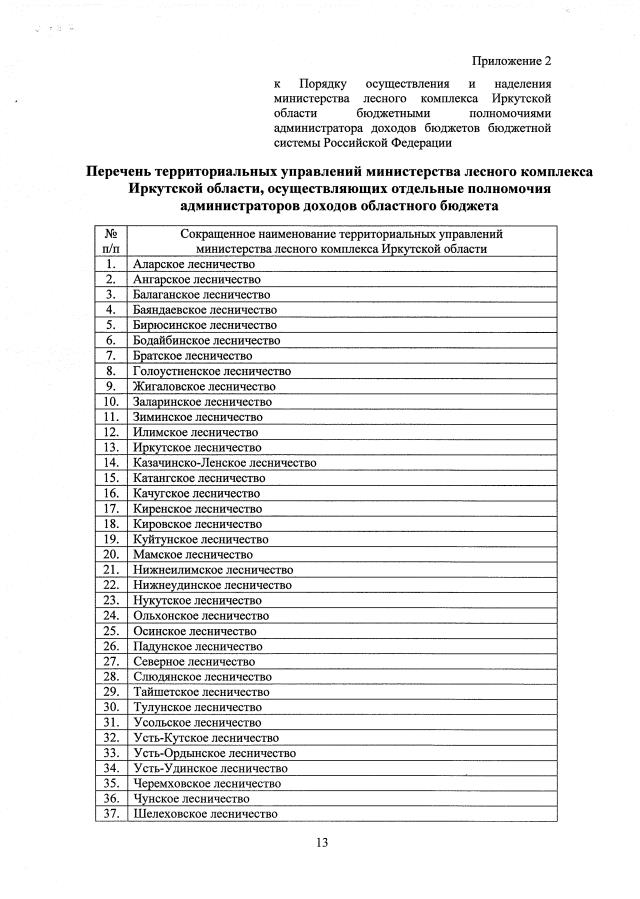 Приложение 2

к Порядку осуществления и наделения министерства лесного комплекса Иркутской области бюджетными полномочиями администратора доходов бюджетов бюджетной системы Российской Федерации

Перечень территориальных управлений министерства лесного комплекса Иркутской области, осуществляющих отдельные полномочия администраторов доходов областного бюджета

| № п/п | Сокращенное наименование территориальных управлений министерства лесного комплекса Иркутской области |
|---|---|
| 1. | Аларское лесничество |
| 2. | Ангарское лесничество |
| 3. | Балаганское лесничество |
| 4. | Баяндаевское лесничество |
| 5. | Бирюсинское лесничество |
| 6. | Бодайбинское лесничество |
| 7. | Братское лесничество |
| 8. | Голоустненское лесничество |
| 9. | Жигаловское лесничество |
| 10. | Заларинское лесничество |
| 11. | Зиминское лесничество |
| 12. | Илимское лесничество |
| 13. | Иркутское лесничество |
| 14. | Казачинско-Ленское лесничество |
| 15. | Катангское лесничество |
| 16. | Качугское лесничество |
| 17. | Киренское лесничество |
| 18. | Кировское лесничество |
| 19. | Куйтунское лесничество |
| 20. | Мамское лесничество |
| 21. | Нижнеилимское лесничество |
| 22. | Нижнеудинское лесничество |
| 23. | Нукутское лесничество |
| 24. | Ольхонское лесничество |
| 25. | Осинское лесничество |
| 26. | Падунское лесничество |
| 27. | Северное лесничество |
| 28. | Слюдянское лесничество |
| 29. | Тайшетское лесничество |
| 30. | Тулунское лесничество |
| 31. | Усольское лесничество |
| 32. | Усть-Кутское лесничество |
| 33. | Усть-Ордынское лесничество |
| 34. | Усть-Удинское лесничество |
| 35. | Черемховское лесничество |
| 36. | Чунское лесничество |
| 37. | Шелеховское лесничество |

13